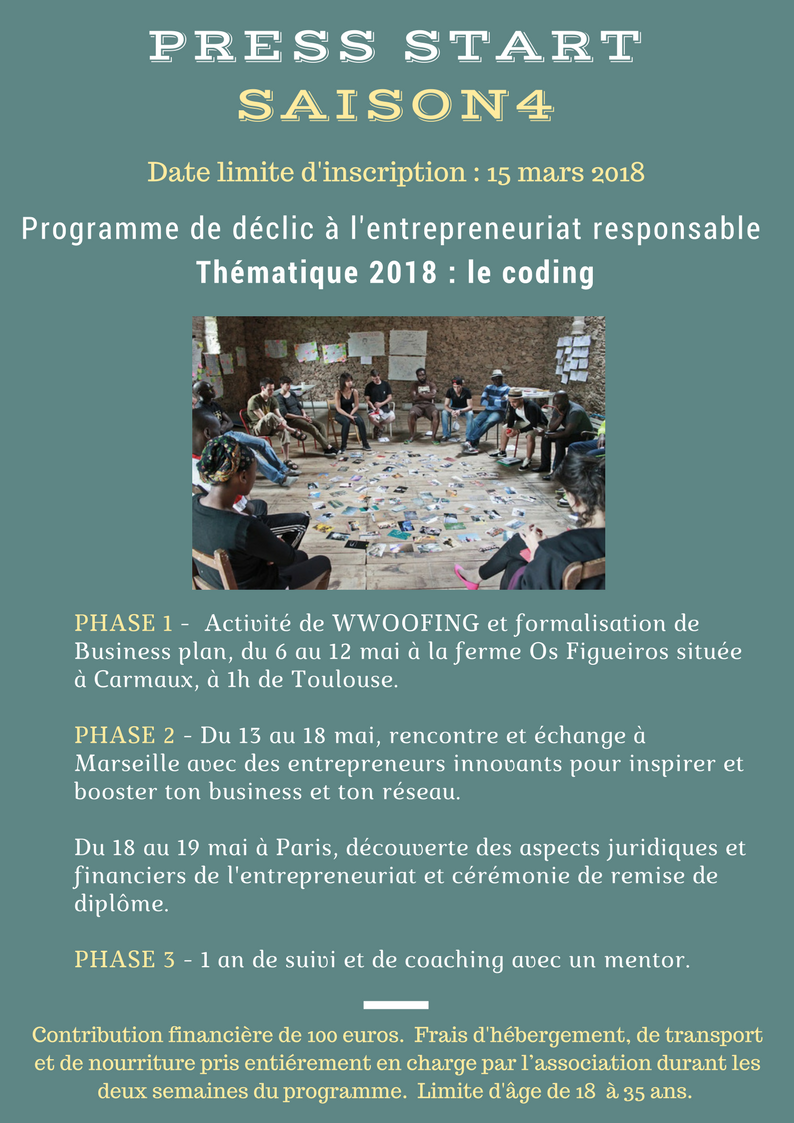 PRESS START
SAISON4

Date limite d'inscription : 15 mars 2018

Programme de déclic à l'entrepreneuriat responsable
Thématique 2018 : le coding

PHASE 1 - Activité de WWOOFING et formalisation de Business plan, du 6 au 12 mai à la ferme Os Figueiros située à Carmaux, à 1h de Toulouse.

PHASE 2 - Du 13 au 18 mai, rencontre et échange à Marseille avec des entrepreneurs innovants pour inspirer et booster ton business et ton réseau.

Du 18 au 19 mai à Paris, découverte des aspects juridiques et financiers de l'entrepreneuriat et cérémonie de remise de diplôme.

PHASE 3 - 1 an de suivi et de coaching avec un mentor.

Contribution financière de 100 euros. Frais d'hébergement, de transport et de nourriture pris entiérement en charge par l'association durant les deux semaines du programme. Limite d'âge de 18 à 35 ans.